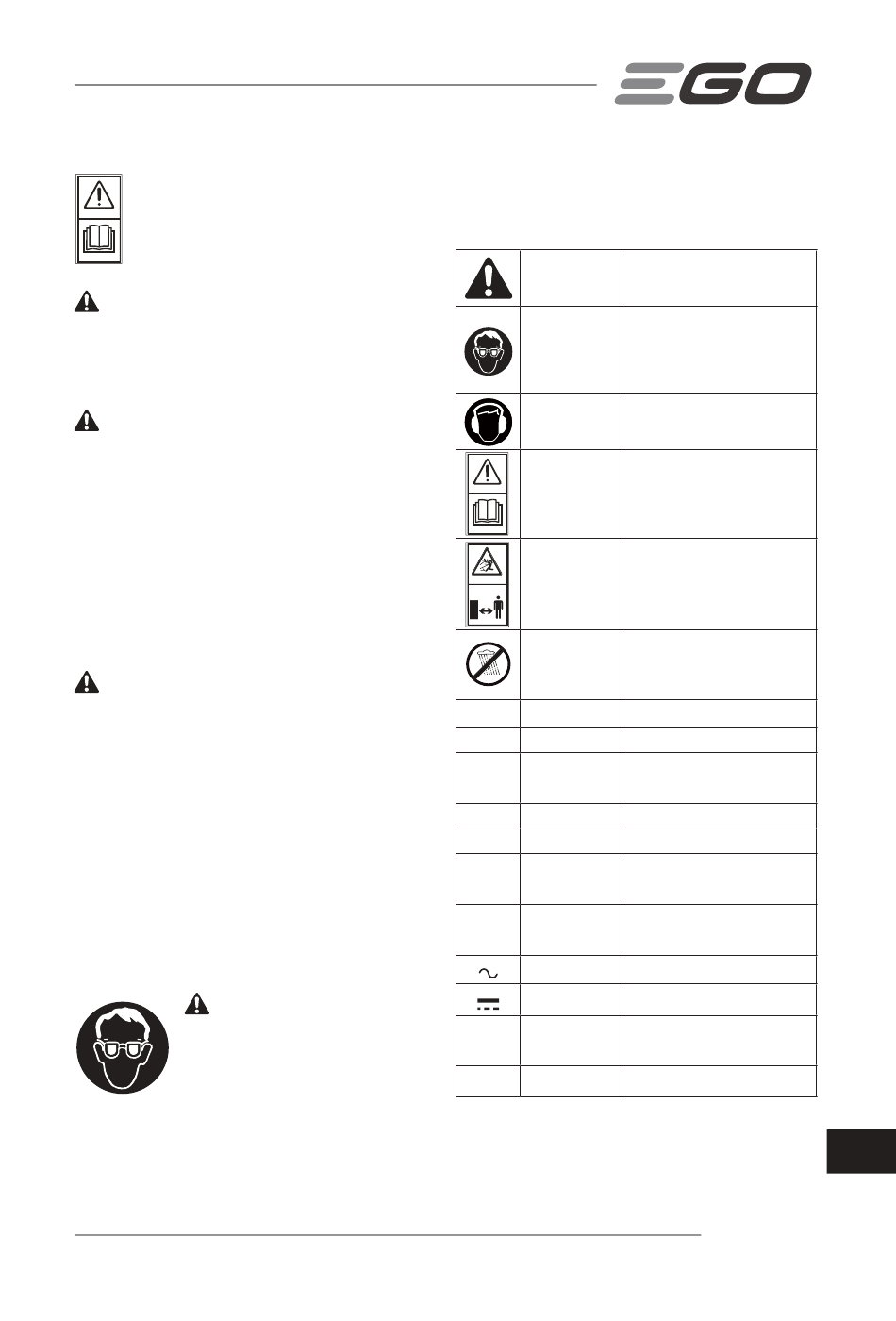 EGO